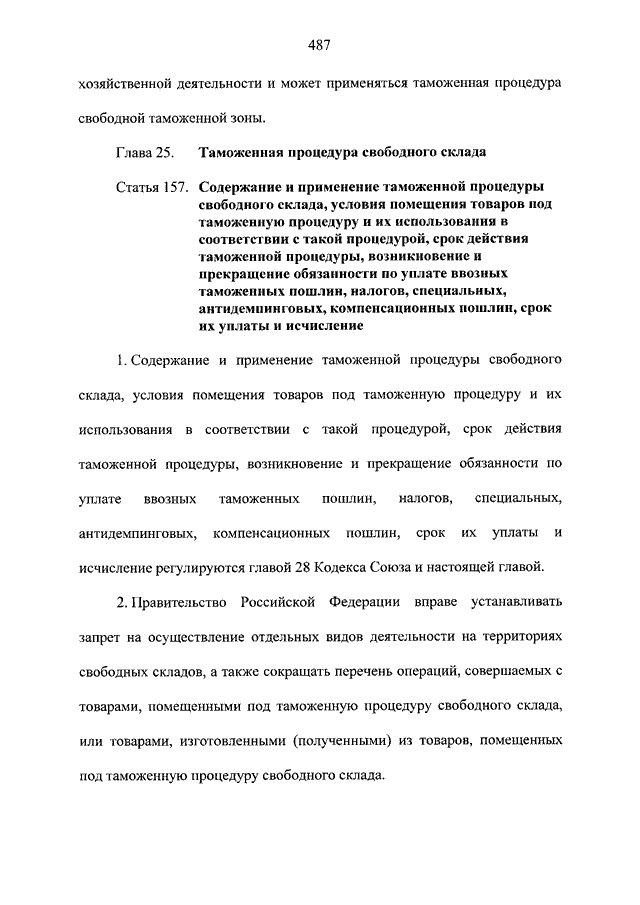 487

хозяйственной деятельности и может применяться таможенная процедура свободной таможенной зоны.

Глава 25. Таможенная процедура свободного склада

Статья 157. Содержание и применение таможенной процедуры свободного склада, условия помещения товаров под таможенную процедуру и их использования в соответствии с такой процедурой, срок действия таможенной процедуры, возникновение и прекращение обязанности по уплате ввозных таможенных пошлин, налогов, специальных, антидемпинговых, компенсационных пошлин, срок их уплаты и исчисление

1. Содержание и применение таможенной процедуры свободного склада, условия помещения товаров под таможенную процедуру и их использования в соответствии с такой процедурой, срок действия таможенной процедуры, возникновение и прекращение обязанности по уплате ввозных таможенных пошлин, налогов, специальных, антидемпинговых, компенсационных пошлин, срок их уплаты и исчисление регулируются главой 28 Кодекса Союза и настоящей главой.

2. Правительство Российской Федерации вправе устанавливать запрет на осуществление отдельных видов деятельности на территориях свободных складов, а также сокращать перечень операций, совершаемых с товарами, помещенными под таможенную процедуру свободного склада, или товарами, изготовленными (полученными) из товаров, помещенных под таможенную процедуру свободного склада.